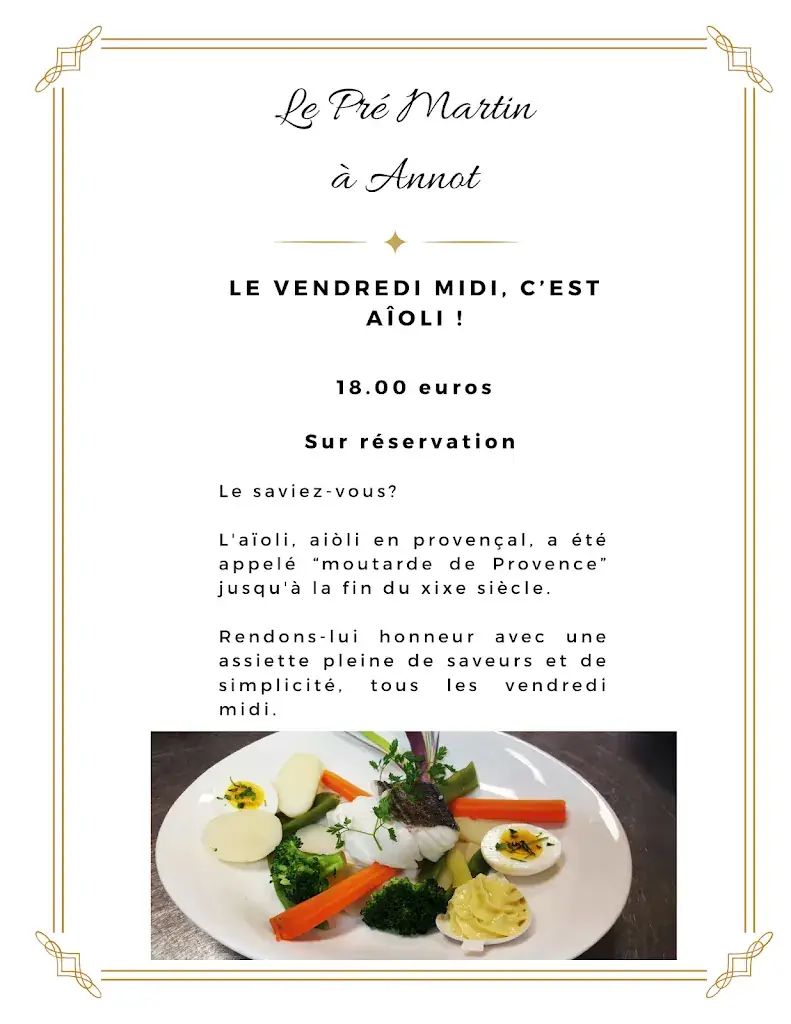 Le Pré Martin

à Annot

LE VENDREDI MIDI, C'EST AÎOLI !

18.00 euros

Sur réservation

Le saviez-vous?

L'aïoli, aiòli en provençal, a été appelé "moutarde de Provence" jusqu'à la fin du xixe siècle.

Rendons-lui honneur avec une assiette pleine de saveurs et de simplicité, tous les vendredi midi.